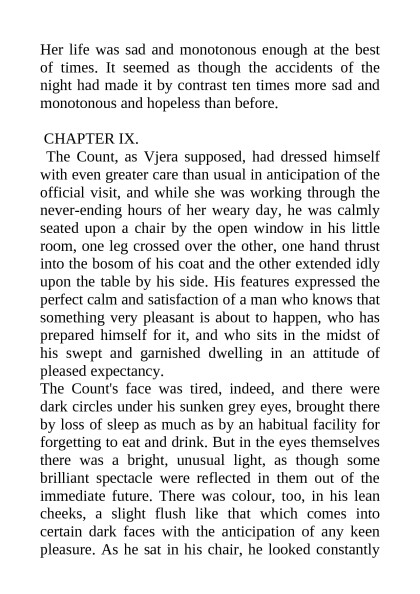 Her life was sad and monotonous enough at the best of times. It seemed as though the accidents of the night had made it by contrast ten times more sad and monotonous and hopeless than before.

CHAPTER IX.

The Count, as Vjera supposed, had dressed himself with even greater care than usual in anticipation of the official visit, and while she was working through the never-ending hours of her weary day, he was calmly seated upon a chair by the open window in his little room, one leg crossed over the other, one hand thrust into the bosom of his coat and the other extended idly upon the table by his side. His features expressed the perfect calm and satisfaction of a man who knows that something very pleasant is about to happen, who has prepared himself for it, and who sits in the midst of his swept and garnished dwelling in an attitude of pleased expectancy.

The Count's face was tired, indeed, and there were dark circles under his sunken grey eyes, brought there by loss of sleep as much as by an habitual facility for forgetting to eat and drink. But in the eyes themselves there was a bright, unusual light, as though some brilliant spectacle were reflected in them out of the immediate future. There was colour, too, in his lean cheeks, a slight flush like that which comes into certain dark faces with the anticipation of any keen pleasure. As he sat in his chair, he looked constantly